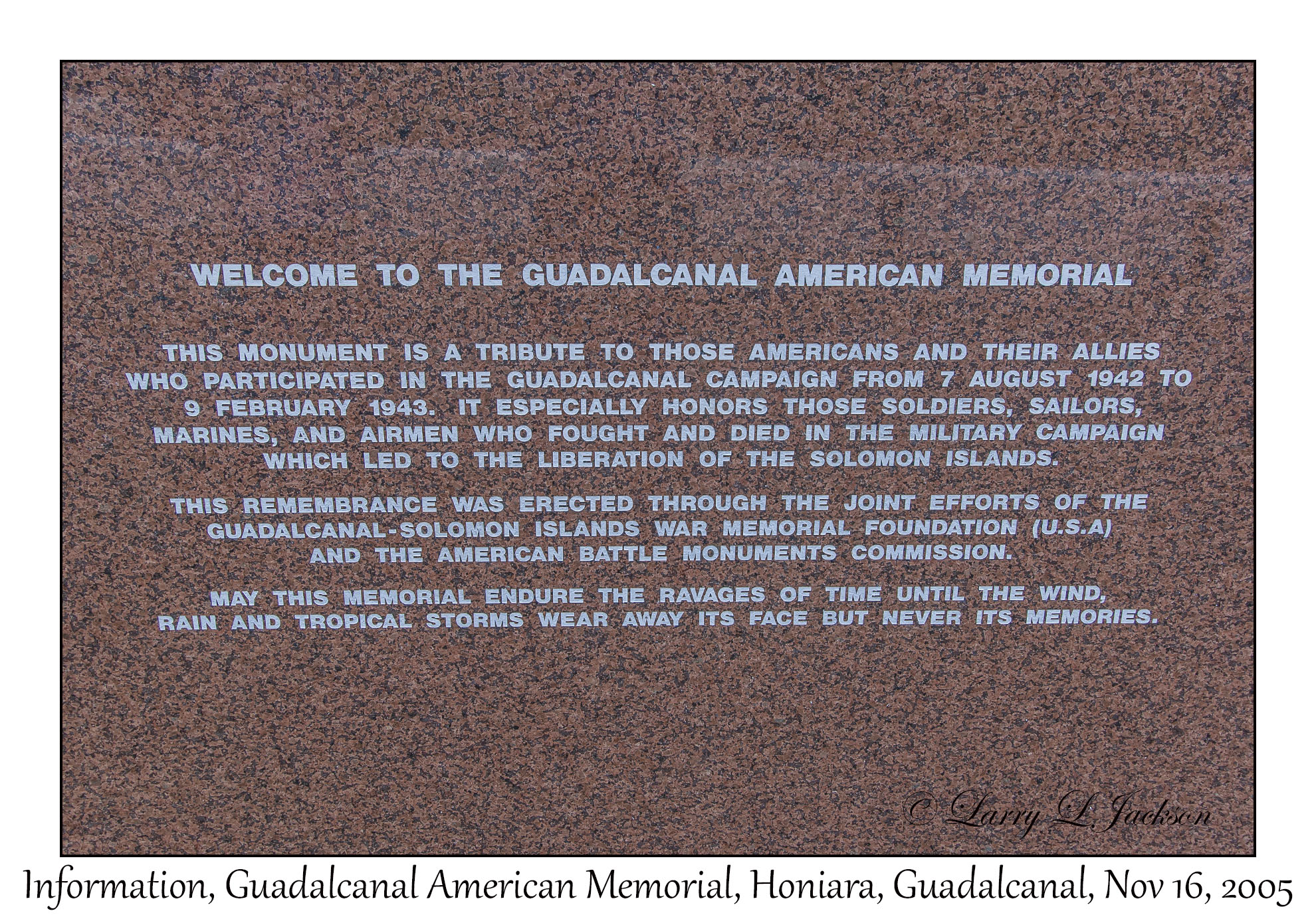 WELCOME TO THE GUADALCANAL AMERICAN MEMORIAL

THIS MONUMENT IS A TRIBUTE TO THOSE AMERICANS AND THEIR ALLIES WHO PARTICIPATED IN THE GUADALCANAL CAMPAIGN FROM 7 AUGUST 1942 TO 9 FEBRUARY 1943. IT ESPECIALLY HONORS THOSE SOLDIERS, SAILORS, MARINES, AND AIRMEN WHO FOUGHT AND DIED IN THE MILITARY CAMPAIGN WHICH LED TO THE LIBERATION OF THE SOLOMON ISLANDS.

THIS REMEMBRANCE WAS ERECTED THROUGH THE JOINT EFFORTS OF THE GUADALCANAL-SOLOMON ISLANDS WAR MEMORIAL FOUNDATION (U.S.A) AND THE AMERICAN BATTLE MONUMENTS COMMISSION.

MAY THIS MEMORIAL ENDURE THE RAVAGES OF TIME UNTIL THE WIND, RAIN AND TROPICAL STORMS WEAR AWAY ITS FACE BUT NEVER ITS MEMORIES.

© Larry L. Jackson

Information, Guadalcanal American Memorial, Honiara, Guadalcanal, Nov 16, 2005